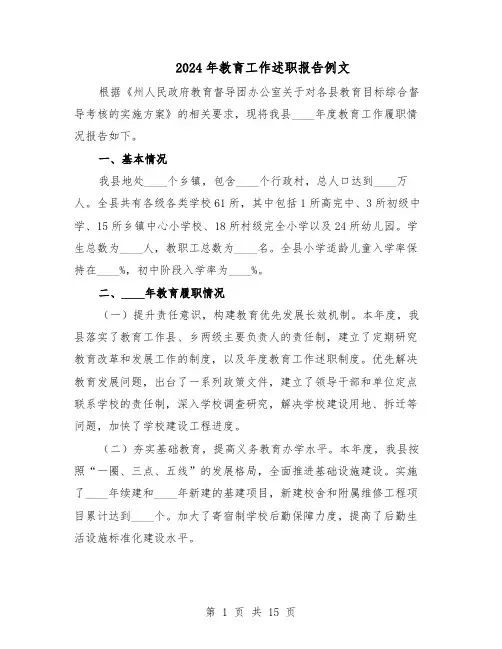 2024年教育工作述职报告例文

根据《州人民政府教育督导团办公室关于对各县教育目标综合督导考核的实施方案》的相关要求，现将我县____年度教育工作履职情况报告如下。

一、基本情况

我县地处____个乡镇，包含____个行政村，总人口达到____万人。全县共有各级各类学校61所，其中包括1所高完中、3所初级中学、15所乡镇中心小学校、18所村级完全小学以及24所幼儿园。学生总数为____人，教职工总数为____名。全县小学适龄儿童入学率保持在____%，初中阶段入学率为____%。

二、____年教育履职情况

（一）提升责任意识，构建教育优先发展长效机制。本年度，我县落实了教育工作县、乡两级主要负责人的责任制，建立了定期研究教育改革和发展工作的制度，以及年度教育工作述职制度。优先解决教育发展问题，出台了一系列政策文件，建立了领导干部和单位定点联系学校的责任制，深入学校调查研究，解决学校建设用地、拆迁等问题，加快了学校建设工程进度。

（二）夯实基础教育，提高义务教育办学水平。本年度，我县按照“一圈、三点、五线”的发展格局，全面推进基础设施建设。实施了____年续建和____年新建的基建项目，新建校舍和附属维修工程项目累计达到____个。加大了寄宿制学校后勤保障力度，提高了后勤生活设施标准化建设水平。

第 1 页 共 15 页